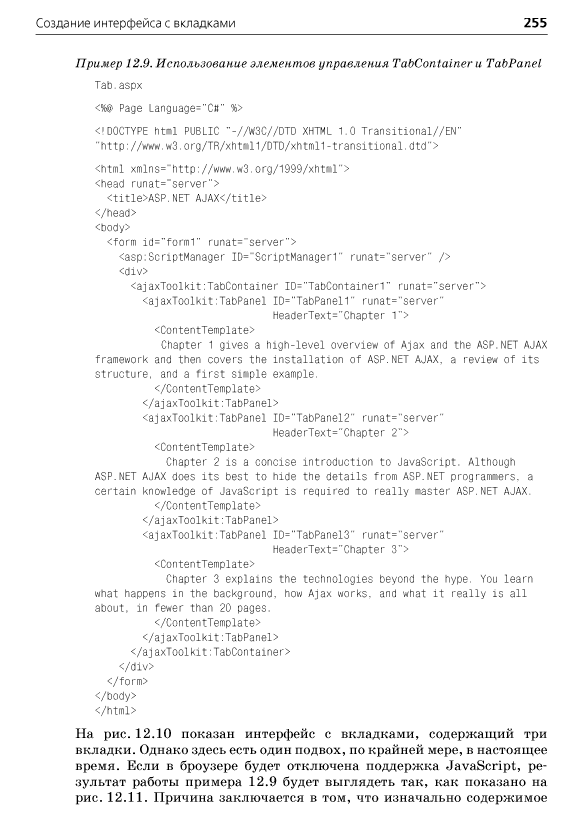 Создание интерфейса с вкладками 255

Пример 12.9. Использование элементов управления TabContainer и TabPanel

Tab.aspx

<%@ Page Language="C#" %>

<!DOCTYPE html PUBLIC "-//W3C//DTD XHTML 1.0 Transitional//EN"
"http://www.w3.org/TR/xhtml1/DTD/xhtml1-transitional.dtd">

<html xmlns="http://www.w3.org/1999/xhtml">
<head runat="server">
<title>ASP.NET AJAX</title>
</head>
<body>
<form id="form1" runat="server">
<asp:ScriptManager ID="ScriptManager1" runat="server" />
<div>
<ajaxToolkit:TabContainer ID="TabContainer1" runat="server">
<ajaxToolkit:TabPanel ID="TabPanel1" runat="server"
HeaderText="Chapter 1">
<ContentTemplate>
Chapter 1 gives a high-level overview of Ajax and the ASP.NET AJAX framework and then covers the installation of ASP.NET AJAX, a review of its structure, and a first simple example.
</ContentTemplate>
</ajaxToolkit:TabPanel>
<ajaxToolkit:TabPanel ID="TabPanel2" runat="server"
HeaderText="Chapter 2">
<ContentTemplate>
Chapter 2 is a concise introduction to JavaScript. Although ASP.NET AJAX does its best to hide the details from ASP.NET programmers, a certain knowledge of JavaScript is required to really master ASP.NET AJAX.
</ContentTemplate>
</ajaxToolkit:TabPanel>
<ajaxToolkit:TabPanel ID="TabPanel3" runat="server"
HeaderText="Chapter 3">
<ContentTemplate>
Chapter 3 explains the technologies beyond the hype. You learn what happens in the background, how Ajax works, and what it really is all about, in fewer than 20 pages.
</ContentTemplate>
</ajaxToolkit:TabPanel>
</ajaxToolkit:TabContainer>
</div>
</form>
</body>
</html>

На рис. 12.10 показан интерфейс с вкладками, содержащий три вкладки. Однако здесь есть один подвох, по крайней мере, в настоящее время. Если в броузере будет отключена поддержка JavaScript, результат работы примера 12.9 будет выглядеть так, как показано на рис. 12.11. Причина заключается в том, что изначально содержимое